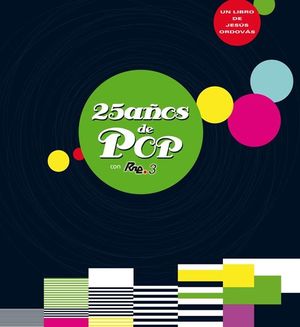 UN LIBRO DE JESÚS ORDOVÁS

25años de POP

con Rne.3